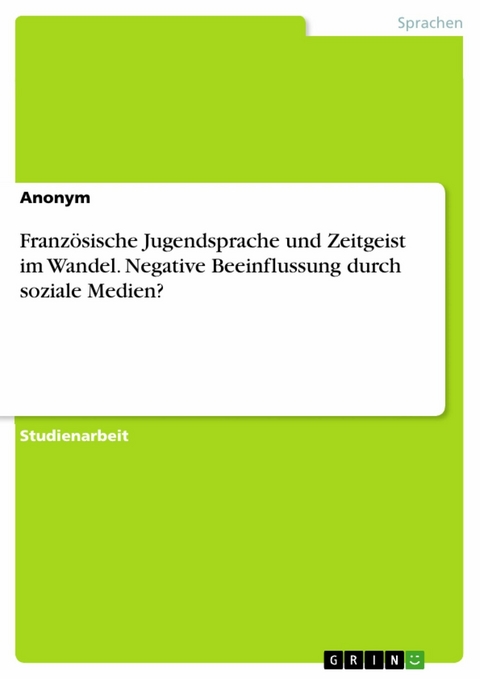 Sprachen

Anonym

Französische Jugendsprache und Zeitgeist im Wandel. Negative Beeinflussung durch soziale Medien?

Studienarbeit

GRIN